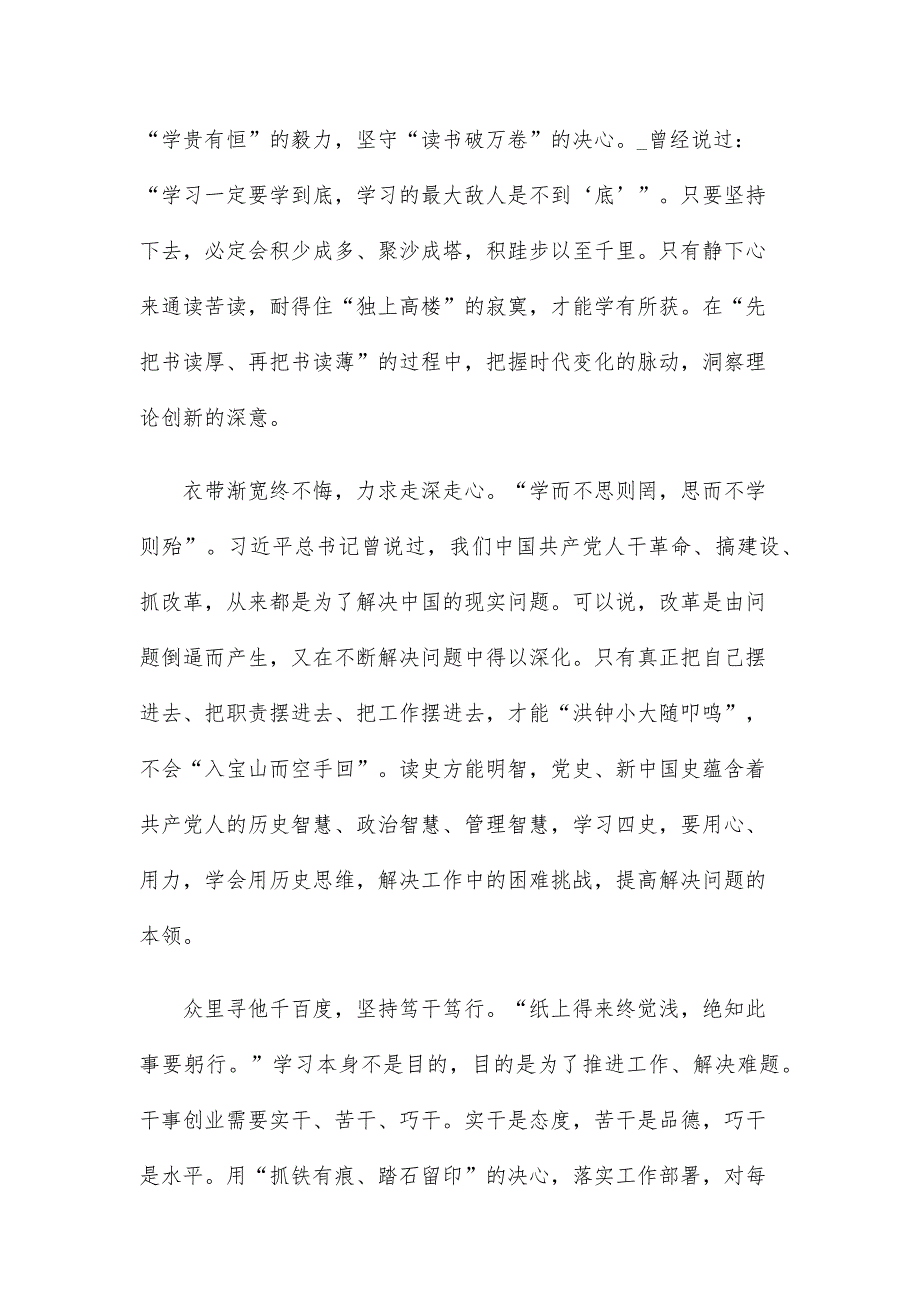 “学贵有恒”的毅力，坚守“读书破万卷”的决心。_曾经说过：“学习一定要学到底，学习的最大敌人是不到‘底’”。只要坚持下去，必定会积少成多、聚沙成塔，积跬步以至千里。只有静下心来通读苦读，耐得住“独上高楼”的寂寞，才能学有所获。在“先把书读厚、再把书读薄”的过程中，把握时代变化的脉动，洞察理论创新的深意。

衣带渐宽终不悔，力求走深走心。“学而不思则罔，思而不学则殆”。习近平总书记曾说过，我们中国共产党人干革命、搞建设、抓改革，从来都是为了解决中国的现实问题。可以说，改革是由问题倒逼而产生，又在不断解决问题中得以深化。只有真正把自己摆进去、把职责摆进去、把工作摆进去，才能“洪钟小大随叩鸣”，不会“入宝山而空手回”。读史方能明智，党史、新中国史蕴含着共产党人的历史智慧、政治智慧、管理智慧，学习四史，要用心、用力，学会用历史思维，解决工作中的困难挑战，提高解决问题的本领。

众里寻他千百度，坚持笃干笃行。“纸上得来终觉浅，绝知此事要躬行。”学习本身不是目的，目的是为了推进工作、解决难题。干事创业需要实干、苦干、巧干。实干是态度，苦干是品德，巧干是水平。用“抓铁有痕、踏石留印”的决心，落实工作部署，对每